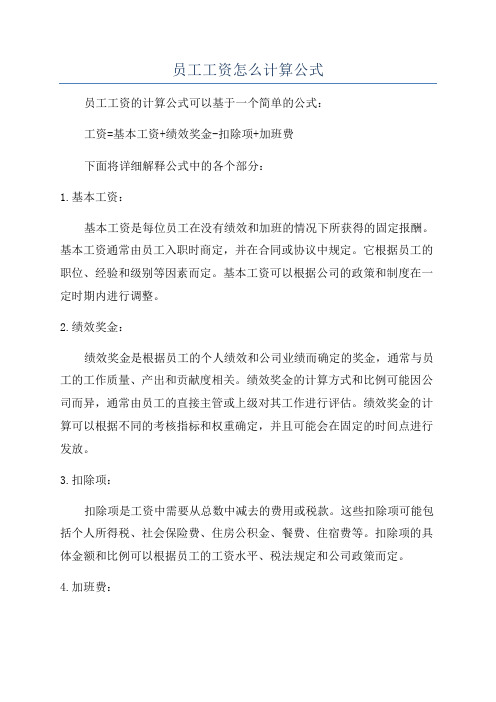 员工工资怎么计算公式

员工工资的计算公式可以基于一个简单的公式：

工资=基本工资+绩效奖金-扣除项+加班费

下面将详细解释公式中的各个部分：

1.基本工资：

基本工资是每位员工在没有绩效和加班的情况下所获得的固定报酬。基本工资通常由员工入职时商定，并在合同或协议中规定。它根据员工的职位、经验和级别等因素而定。基本工资可以根据公司的政策和制度在一定时期内进行调整。

2.绩效奖金：

绩效奖金是根据员工的个人绩效和公司业绩而确定的奖金，通常与员工的工作质量、产出和贡献度相关。绩效奖金的计算方式和比例可能因公司而异，通常由员工的直接主管或上级对其工作进行评估。绩效奖金的计算可以根据不同的考核指标和权重确定，并且可能会在固定的时间点进行发放。

3.扣除项：

扣除项是工资中需要从总数中减去的费用或税款。这些扣除项可能包括个人所得税、社会保险费、住房公积金、餐费、住宿费等。扣除项的具体金额和比例可以根据员工的工资水平、税法规定和公司政策而定。

4.加班费：